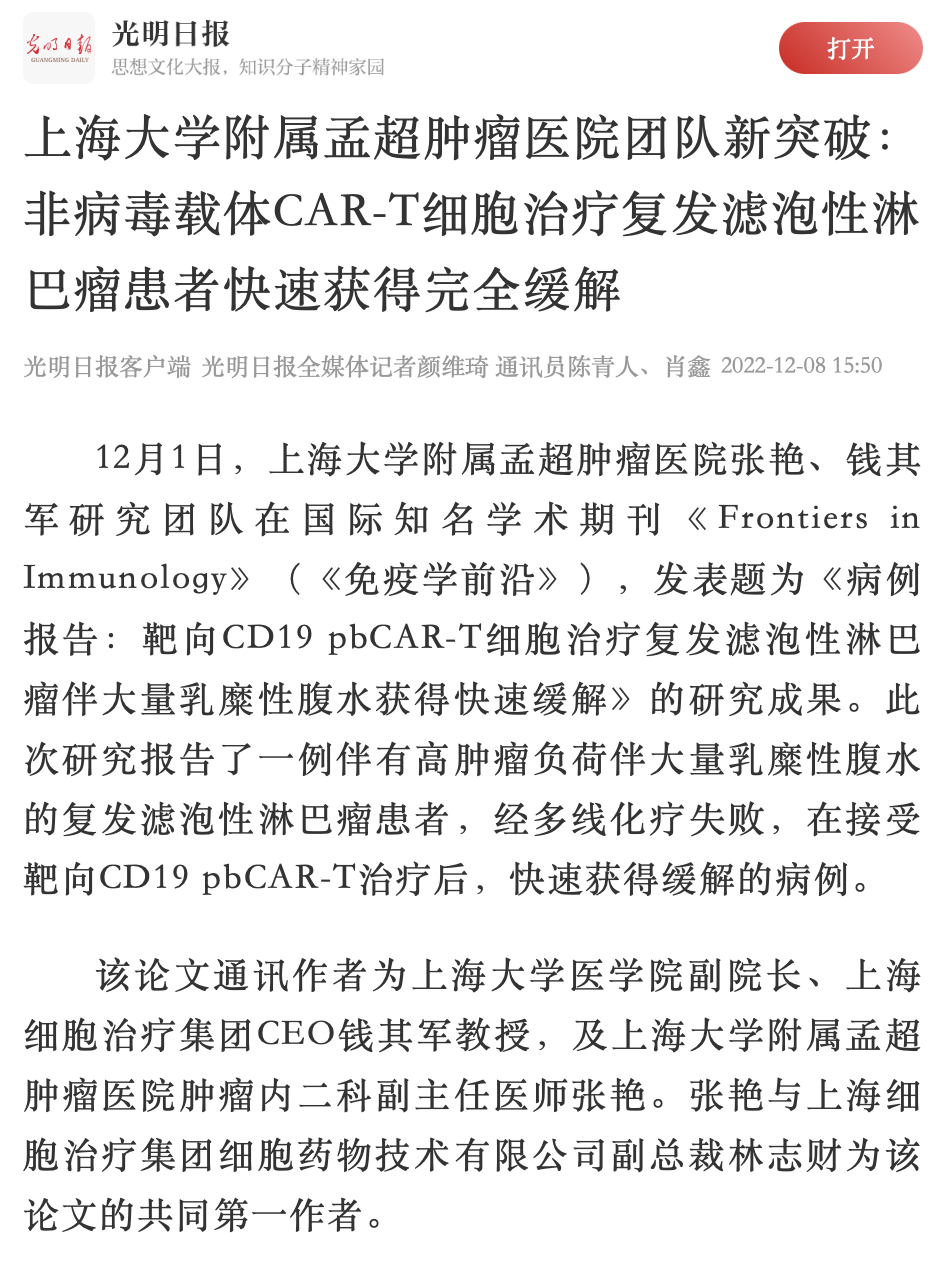 光明日报
GUANGMING DAILY
光明日报
思想文化大报，知识分子精神家园
打开

上海大学附属孟超肿瘤医院团队新突破：非病毒载体CAR-T细胞治疗复发滤泡性淋巴瘤患者快速获得完全缓解

光明日报客户端 光明日报全媒体记者颜维琦 通讯员陈青人、肖鑫 2022-12-08 15:50

12月1日，上海大学附属孟超肿瘤医院张艳、钱其军研究团队在国际知名学术期刊《Frontiers in Immunology》（《免疫学前沿》），发表题为《病例报告：靶向CD19 pbCAR-T细胞治疗复发滤泡性淋巴瘤伴大量乳糜性腹水获得快速缓解》的研究成果。此次研究报告了一例伴有高肿瘤负荷伴大量乳糜性腹水的复发滤泡性淋巴瘤患者，经多线化疗失败，在接受靶向CD19 pbCAR-T治疗后，快速获得缓解的病例。

该论文通讯作者为上海大学医学院副院长、上海细胞治疗集团CEO钱其军教授，及上海大学附属孟超肿瘤医院肿瘤内二科副主任医师张艳。张艳与上海细胞治疗集团细胞药物技术有限公司副总裁林志财为该论文的共同第一作者。